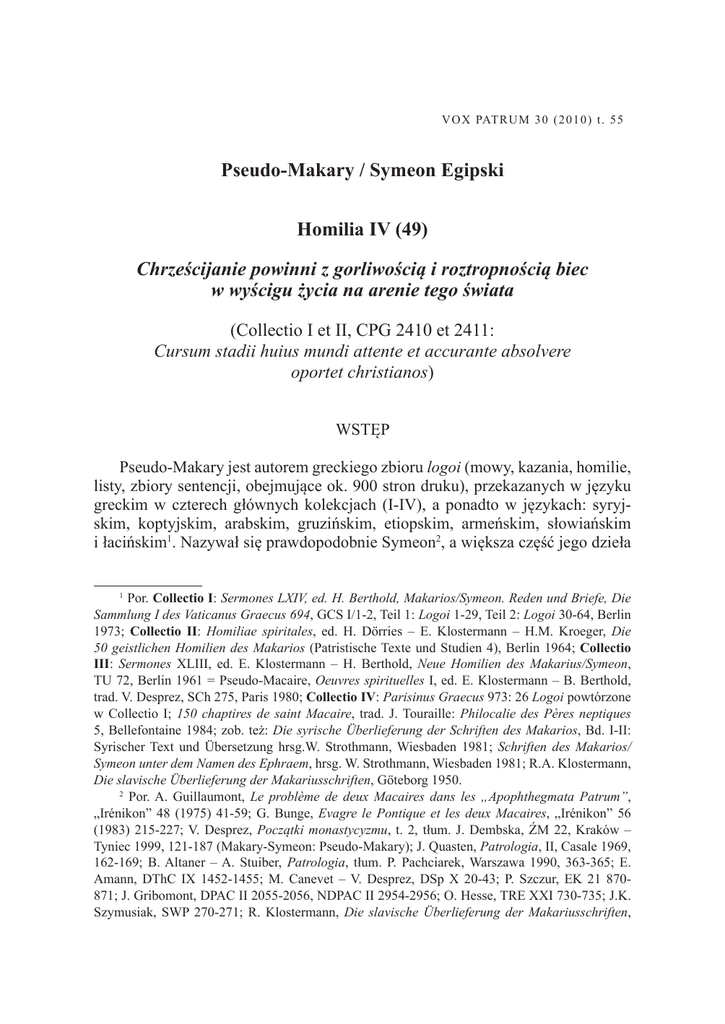 VOX PATRUM 30 (2010) t. 55

Pseudo-Makary / Symeon Egipski

Homilia IV (49)

Chrześcijanie powinni z gorliwością i roztropnością biec w wyścigu życia na arenie tego świata

(Collectio I et II, CPG 2410 et 2411:
Cursum stadii huius mundi attente et accurante absolvere oportet christianos)

WSTĘP

Pseudo-Makary jest autorem greckiego zbioru logoi (mowy, kazania, homilie, listy, zbiory sentencji, obejmujące ok. 900 stron druku), przekazanych w języku greckim w czterech głównych kolekcjach (I-IV), a ponadto w językach: syryjskim, koptyjskim, arabskim, gruzińskim, etiopskim, armeńskim, słowiańskim i łacińskim$^{1}$. Nazywał się prawdopodobnie Symeon$^{2}$, a większa część jego dzieła

$^{1}$ Por. Collectio I: Sermones LXIV, ed. H. Berthold, Makarios/Symeon. Reden und Briefe, Die Sammlung I des Vaticanus Graecus 694, GCS I/1-2, Teil 1: Logoi 1-29, Teil 2: Logoi 30-64, Berlin 1973; Collectio II: Homiliae spiritales, ed. H. Dörries – E. Klostermann – H.M. Kroeger, Die 50 geistlichen Homilien des Makarios (Patristische Texte und Studien 4), Berlin 1964; Collectio III: Sermones XLIII, ed. E. Klostermann – H. Berthold, Neue Homilien des Makarius/Symeon, TU 72, Berlin 1961 = Pseudo-Macaire, Oeuvres spirituelles I, ed. E. Klostermann – B. Berthold, trad. V. Desprez, SCh 275, Paris 1980; Collectio IV: Parisinus Graecus 973: 26 Logoi powtórzone w Collectio I; 150 chaptires de saint Macaire, trad. J. Touraille: Philocalie des Pères neptiques 5, Bellefontaine 1984; zob. też: Die syrische Überlieferung der Schriften des Makarios, Bd. I-II: Syrischer Text und Übersetzung hrsg.W. Strothmann, Wiesbaden 1981; Schriften des Makarios/Symeon unter dem Namen des Ephraem, hrsg. W. Strothmann, Wiesbaden 1981; R.A. Klostermann, Die slavische Überlieferung der Makariusschriften, Göteborg 1950.

$^{2}$ Por. A. Guillaumont, Le problème de deux Macaires dans les „Apophthegmata Patrum”, „Irénikon” 48 (1975) 41-59; G. Bunge, Evagre le Pontique et les deux Macaires, „Irénikon” 56 (1983) 215-227; V. Desprez, Początki monastycyzmu, t. 2, tłum. J. Dembska, ŹM 22, Kraków – Tyniec 1999, 121-187 (Makary-Symeon: Pseudo-Makary); J. Quasten, Patrologia, II, Casale 1969, 162-169; B. Altaner – A. Stuiber, Patrologia, tłum. P. Pachciarek, Warszawa 1990, 363-365; E. Amann, DThC IX 1452-1455; M. Canevet – V. Desprez, DSp X 20-43; P. Szczur, EK 21 870-871; J. Gribomont, DPAC II 2055-2056, NDPAC II 2954-2956; O. Hesse, TRE XXI 730-735; J.K. Szymusiak, SWP 270-271; R. Klostermann, Die slavische Überlieferung der Makariusschriften,